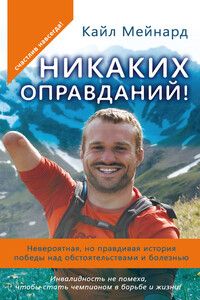 счастлив навсегда!

Кайл Мейнард

НИКАКИХ ОПРАВДАНИЙ!

Невероятная, но правдивая история победы над обстоятельствами и болезнью

Инвалидность не помеха, чтобы стать чемпионом в борьбе и жизни!